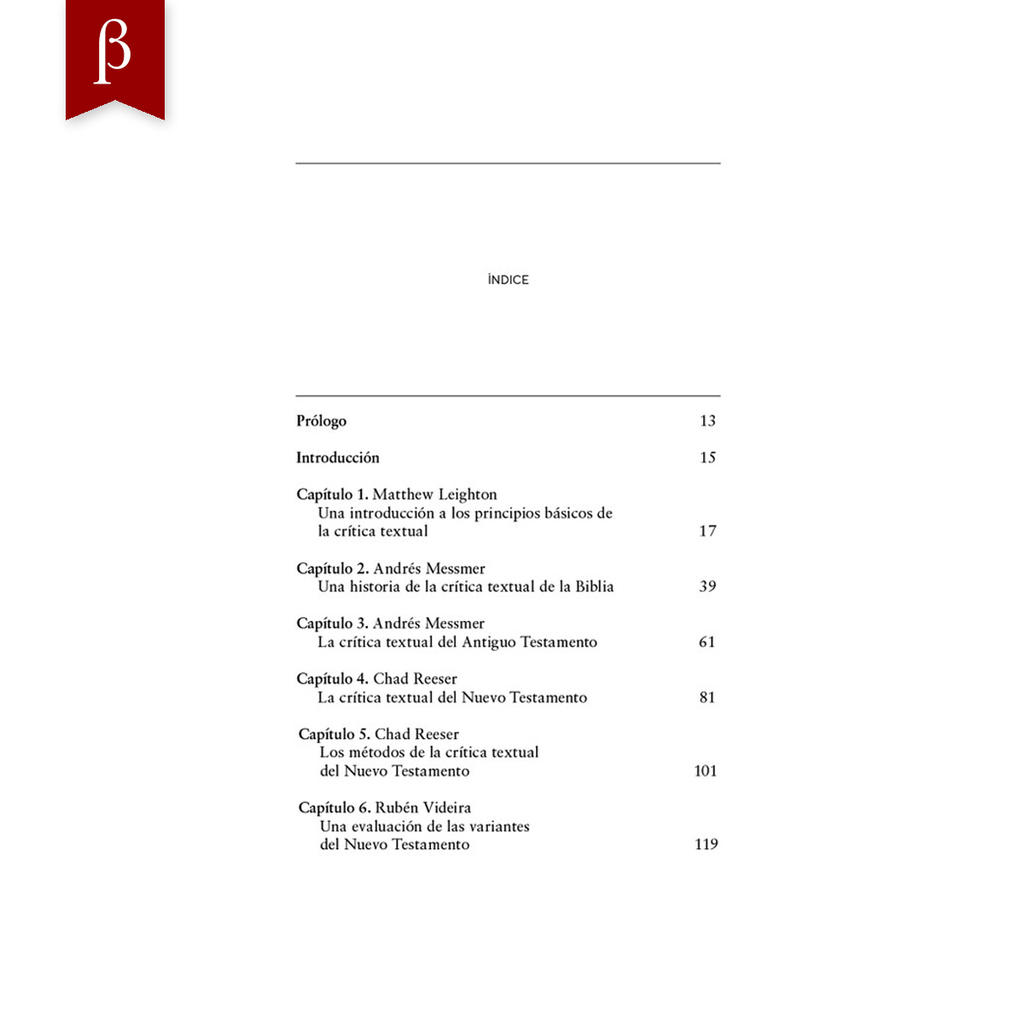 β

ÍNDICE

Prólogo 13

Introducción 15

Capítulo 1. Matthew Leighton
Una introducción a los principios básicos de la crítica textual 17

Capítulo 2. Andrés Messmer
Una historia de la crítica textual de la Biblia 39

Capítulo 3. Andrés Messmer
La crítica textual del Antiguo Testamento 61

Capítulo 4. Chad Reeser
La crítica textual del Nuevo Testamento 81

Capítulo 5. Chad Reeser
Los métodos de la crítica textual del Nuevo Testamento 101

Capítulo 6. Rubén Videira
Una evaluación de las variantes del Nuevo Testamento 119